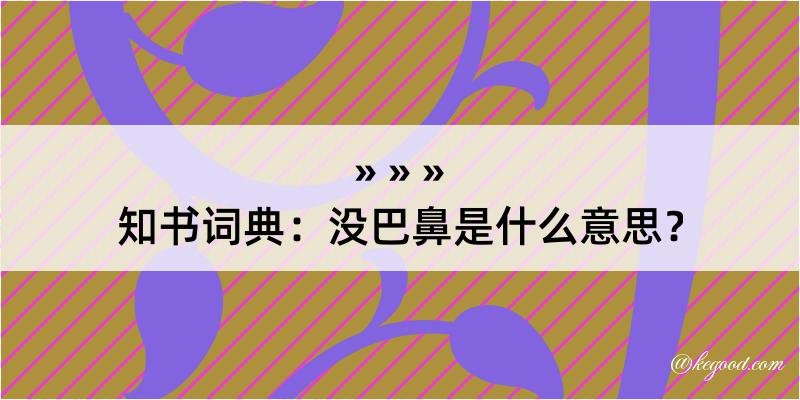 » » »
知书词典：没巴鼻是什么意思？
@kegood.com